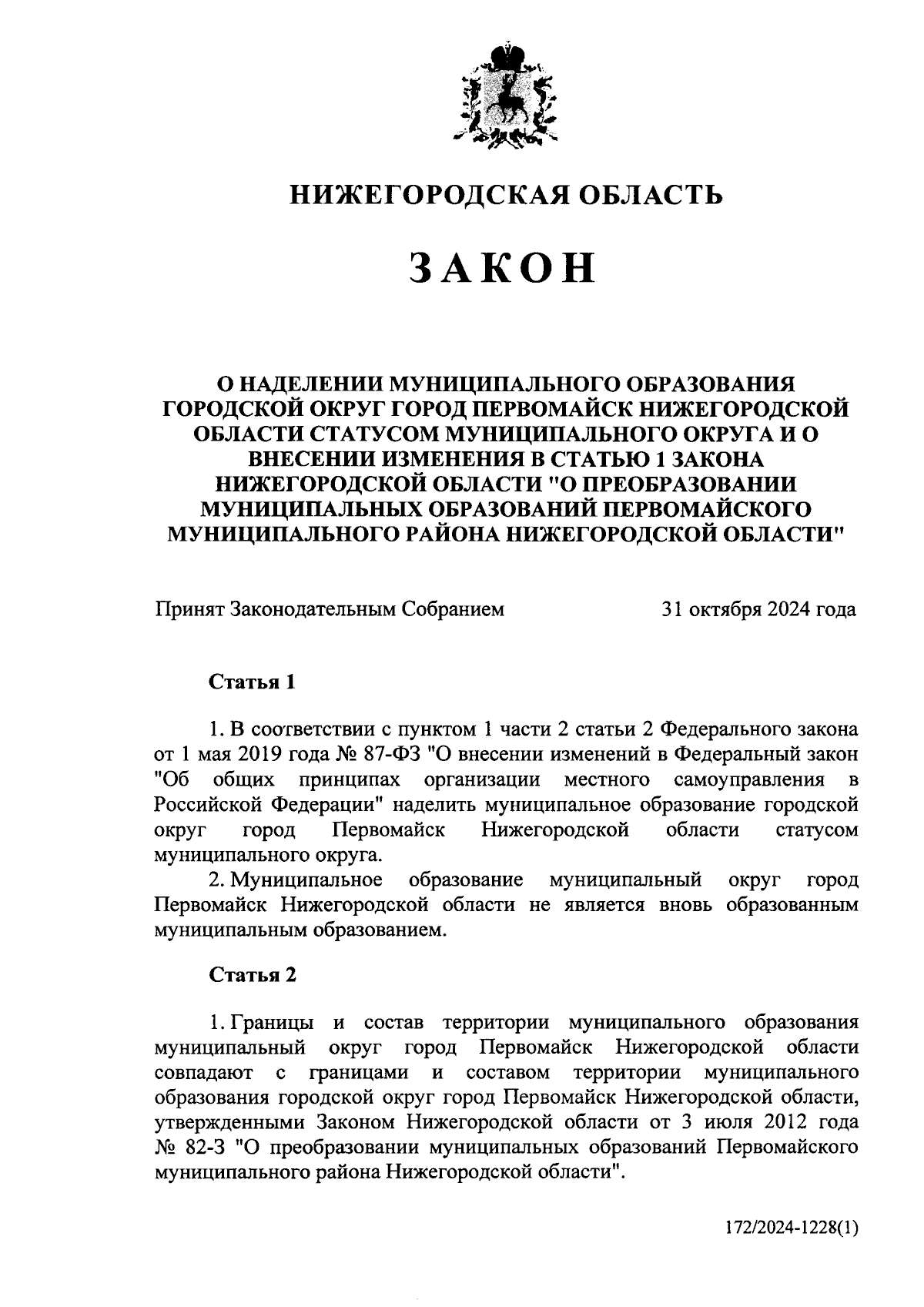 НИЖЕГОРОДСКАЯ ОБЛАСТЬ

ЗАКОН

О НАДЕЛЕНИИ МУНИЦИПАЛЬНОГО ОБРАЗОВАНИЯ ГОРОДСКОЙ ОКРУГ ГОРОД ПЕРВОМАЙСК НИЖЕГОРОДСКОЙ ОБЛАСТИ СТАТУСОМ МУНИЦИПАЛЬНОГО ОКРУГА И О ВНЕСЕНИИ ИЗМЕНЕНИЯ В СТАТЬЮ 1 ЗАКОНА НИЖЕГОРОДСКОЙ ОБЛАСТИ "О ПРЕОБРАЗОВАНИИ МУНИЦИПАЛЬНЫХ ОБРАЗОВАНИЙ ПЕРВОМАЙСКОГО МУНИЦИПАЛЬНОГО РАЙОНА НИЖЕГОРОДСКОЙ ОБЛАСТИ"

Принят Законодательным Собранием 31 октября 2024 года

Статья 1

1. В соответствии с пунктом 1 части 2 статьи 2 Федерального закона от 1 мая 2019 года № 87-ФЗ "О внесении изменений в Федеральный закон "Об общих принципах организации местного самоуправления в Российской Федерации" наделить муниципальное образование городской округ город Первомайск Нижегородской области статусом муниципального округа.

2. Муниципальное образование муниципальный округ город Первомайск Нижегородской области не является вновь образованным муниципальным образованием.

Статья 2

1. Границы и состав территории муниципального образования муниципальный округ город Первомайск Нижегородской области совпадают с границами и составом территории муниципального образования городской округ город Первомайск Нижегородской области, утвержденными Законом Нижегородской области от 3 июля 2012 года № 82-З "О преобразовании муниципальных образований Первомайского муниципального района Нижегородской области".

172/2024-1228(1)